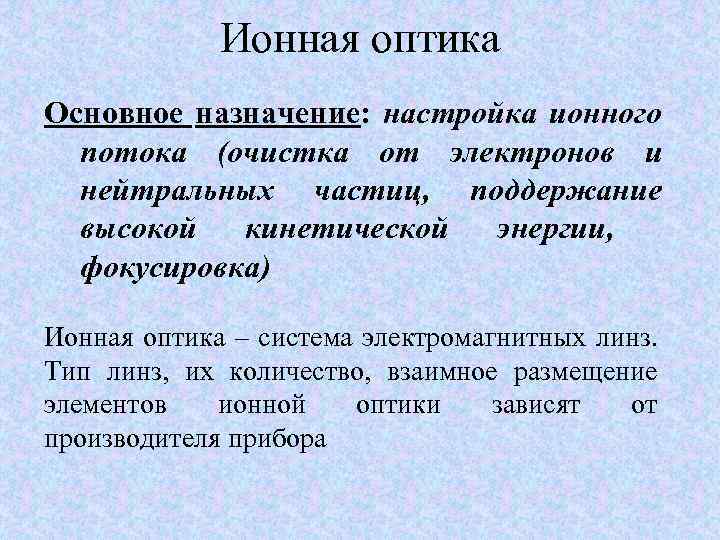 Ионная оптика

Основное назначение: настройка ионного потока (очистка от электронов и нейтральных частиц, поддержание высокой кинетической энергии, фокусировка)

Ионная оптика – система электромагнитных линз. Тип линз, их количество, взаимное размещение элементов ионной оптики зависят от производителя прибора